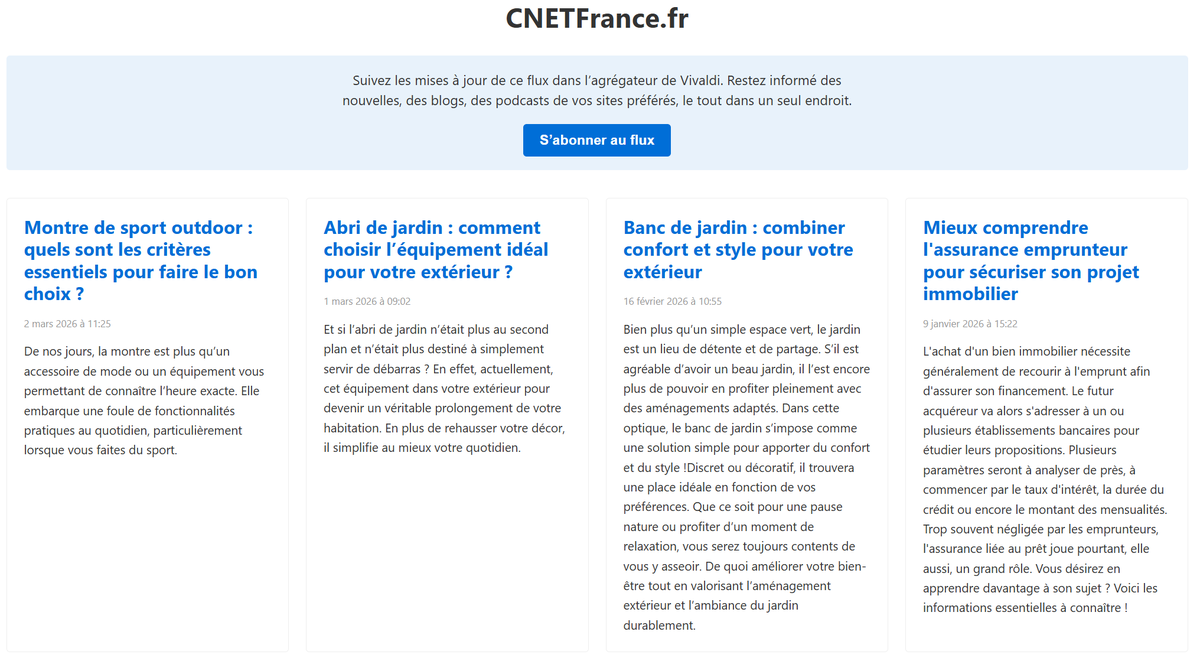 CNETFrance.fr

Suivez les mises à jour de ce flux dans l'agrégateur de Vivaldi. Restez informé des nouvelles, des blogs, des podcasts de vos sites préférés, le tout dans un seul endroit.

S'abonner au flux

Montre de sport outdoor : quels sont les critères essentiels pour faire le bon choix ?

2 mars 2026 à 11:25

De nos jours, la montre est plus qu'un accessoire de mode ou un équipement vous permettant de connaître l'heure exacte. Elle embarque une foule de fonctionnalités pratiques au quotidien, particulièrement lorsque vous faites du sport.

Abri de jardin : comment choisir l'équipement idéal pour votre extérieur ?

1 mars 2026 à 09:02

Et si l'abri de jardin n'était plus au second plan et n'était plus destiné à simplement servir de débarras ? En effet, actuellement, cet équipement dans votre extérieur pour devenir un véritable prolongement de votre habitation. En plus de rehausser votre décor, il simplifie au mieux votre quotidien.

Banc de jardin : combiner confort et style pour votre extérieur

16 février 2026 à 10:55

Bien plus qu'un simple espace vert, le jardin est un lieu de détente et de partage. S'il est agréable d'avoir un beau jardin, il l'est encore plus de pouvoir en profiter pleinement avec des aménagements adaptés. Dans cette optique, le banc de jardin s'impose comme une solution simple pour apporter du confort et du style !Discret ou décoratif, il trouvera une place idéale en fonction de vos préférences. Que ce soit pour une pause nature ou profiter d'un moment de relaxation, vous serez toujours contents de vous y asseoir. De quoi améliorer votre bien-être tout en valorisant l'aménagement extérieur et l'ambiance du jardin durablement.

Mieux comprendre l'assurance emprunteur pour sécuriser son projet immobilier

9 janvier 2026 à 15:22

L'achat d'un bien immobilier nécessite généralement de recourir à l'emprunt afin d'assurer son financement. Le futur acquéreur va alors s'adresser à un ou plusieurs établissements bancaires pour étudier leurs propositions. Plusieurs paramètres seront à analyser de près, à commencer par le taux d'intérêt, la durée du crédit ou encore le montant des mensualités. Trop souvent négligée par les emprunteurs, l'assurance liée au prêt joue pourtant, elle aussi, un grand rôle. Vous désirez en apprendre davantage à son sujet ? Voici les informations essentielles à connaître !